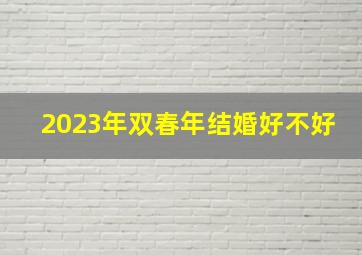 2023年双春年结婚好不好